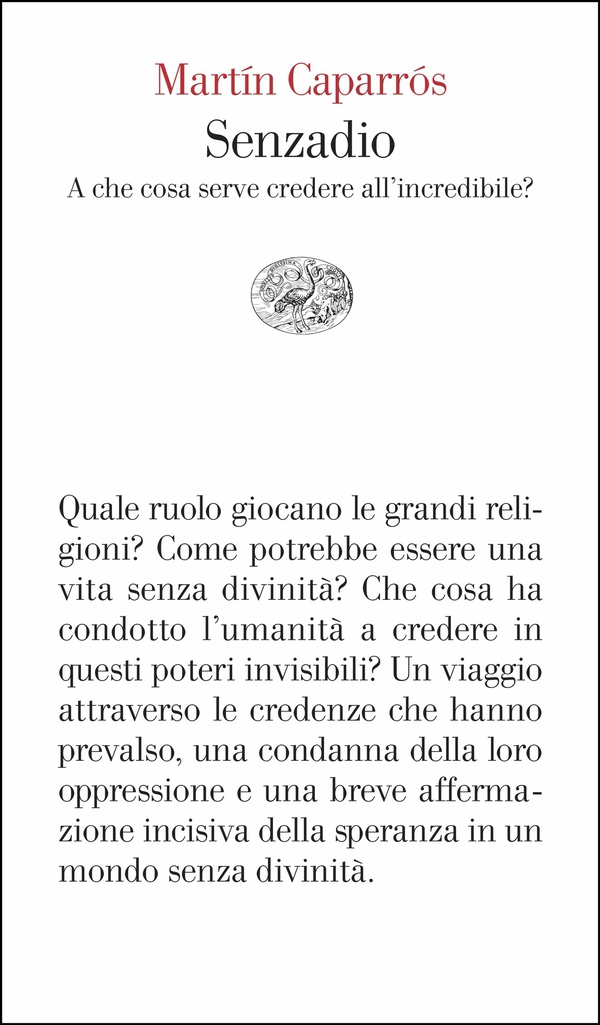 Martín Caparrós
Senzadio
A che cosa serve credere all'incredibile?

Quale ruolo giocano le grandi religioni? Come potrebbe essere una vita senza divinità? Che cosa ha condotto l'umanità a credere in questi poteri invisibili? Un viaggio attraverso le credenze che hanno prevalso, una condanna della loro oppressione e una breve affermazione incisiva della speranza in un mondo senza divinità.